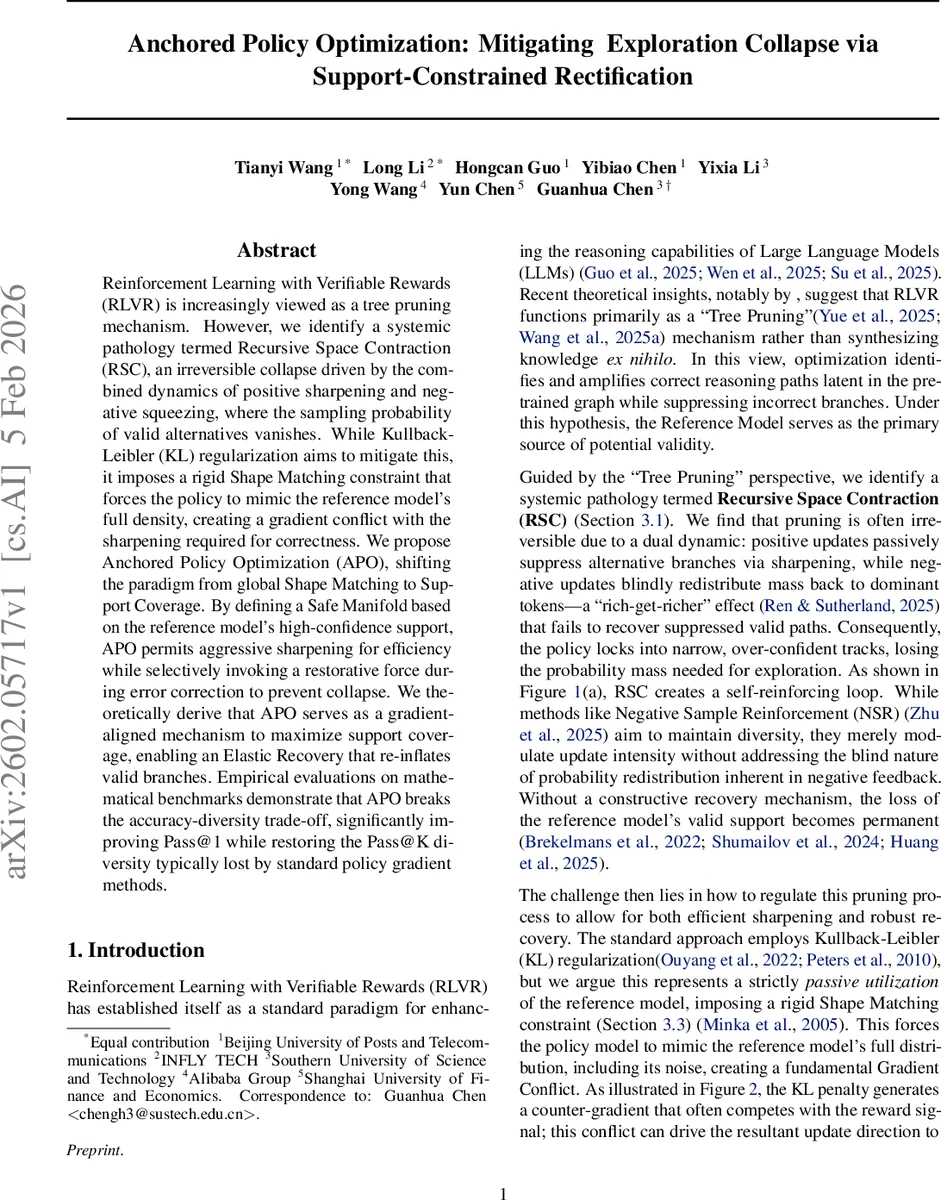 Anchored Policy Optimization: Mitigating Exploration Collapse via Support-Constrained Rectification

Tianyi Wang $^{1*}$ Long Li $^{2*}$ Hongcan Guo $^{1}$ Yibiao Chen $^{1}$ Yixia Li $^{3}$ Yong Wang $^{4}$ Yun Chen $^{5}$ Guanhua Chen $^{3\dagger}$

arXiv:2602.05717v1 [cs.AI] 5 Feb 2026

Abstract

Reinforcement Learning with Verifiable Rewards (RLVR) is increasingly viewed as a tree pruning mechanism. However, we identify a systemic pathology termed Recursive Space Contraction (RSC), an irreversible collapse driven by the combined dynamics of positive sharpening and negative squeezing, where the sampling probability of valid alternatives vanishes. While Kullback-Leibler (KL) regularization aims to mitigate this, it imposes a rigid Shape Matching constraint that forces the policy to mimic the reference model's full density, creating a gradient conflict with the sharpening required for correctness. We propose Anchored Policy Optimization (APO), shifting the paradigm from global Shape Matching to Support Coverage. By defining a Safe Manifold based on the reference model's high-confidence support, APO permits aggressive sharpening for efficiency while selectively invoking a restorative force during error correction to prevent collapse. We theoretically derive that APO serves as a gradient-aligned mechanism to maximize support coverage, enabling an Elastic Recovery that re-inflates valid branches. Empirical evaluations on mathematical benchmarks demonstrate that APO breaks the accuracy-diversity trade-off, significantly improving Pass@1 while restoring the Pass@K diversity typically lost by standard policy gradient methods.

1. Introduction

Reinforcement Learning with Verifiable Rewards (RLVR) has established itself as a standard paradigm for enhancing the reasoning capabilities of Large Language Models (LLMs) (Guo et al., 2025; Wen et al., 2025; Su et al., 2025). Recent theoretical insights, notably by , suggest that RLVR functions primarily as a "Tree Pruning"(Yue et al., 2025; Wang et al., 2025a) mechanism rather than synthesizing knowledge ex nihilo. In this view, optimization identifies and amplifies correct reasoning paths latent in the pretrained graph while suppressing incorrect branches. Under this hypothesis, the Reference Model serves as the primary source of potential validity.

Guided by the "Tree Pruning" perspective, we identify a systemic pathology termed Recursive Space Contraction (RSC) (Section 3.1). We find that pruning is often irreversible due to a dual dynamic: positive updates passively suppress alternative branches via sharpening, while negative updates blindly redistribute mass back to dominant tokens—a "rich-get-richer" effect (Ren & Sutherland, 2025) that fails to recover suppressed valid paths. Consequently, the policy locks into narrow, over-confident tracks, losing the probability mass needed for exploration. As shown in Figure 1(a), RSC creates a self-reinforcing loop. While methods like Negative Sample Reinforcement (NSR) (Zhu et al., 2025) aim to maintain diversity, they merely modulate update intensity without addressing the blind nature of probability redistribution inherent in negative feedback. Without a constructive recovery mechanism, the loss of the reference model's valid support becomes permanent (Brekelmans et al., 2022; Shumailov et al., 2024; Huang et al., 2025).

The challenge then lies in how to regulate this pruning process to allow for both efficient sharpening and robust recovery. The standard approach employs Kullback-Leibler (KL) regularization(Ouyang et al., 2022; Peters et al., 2010), but we argue this represents a strictly passive utilization of the reference model, imposing a rigid Shape Matching constraint (Section 3.3) (Minka et al., 2005). This forces the policy model to mimic the reference model's full distribution, including its noise, creating a fundamental Gradient Conflict. As illustrated in Figure 2, the KL penalty generates a counter-gradient that often competes with the reward signal; this conflict can drive the resultant update direction to

$^{*}$Equal contribution $^{1}$Beijing University of Posts and Telecommunications $^{2}$INFLY TECH $^{3}$Southern University of Science and Technology $^{4}$Alibaba Group $^{5}$Shanghai University of Finance and Economics. Correspondence to: Guanhua Chen <chengh3@sustech.edu.cn>.

Preprint.

1